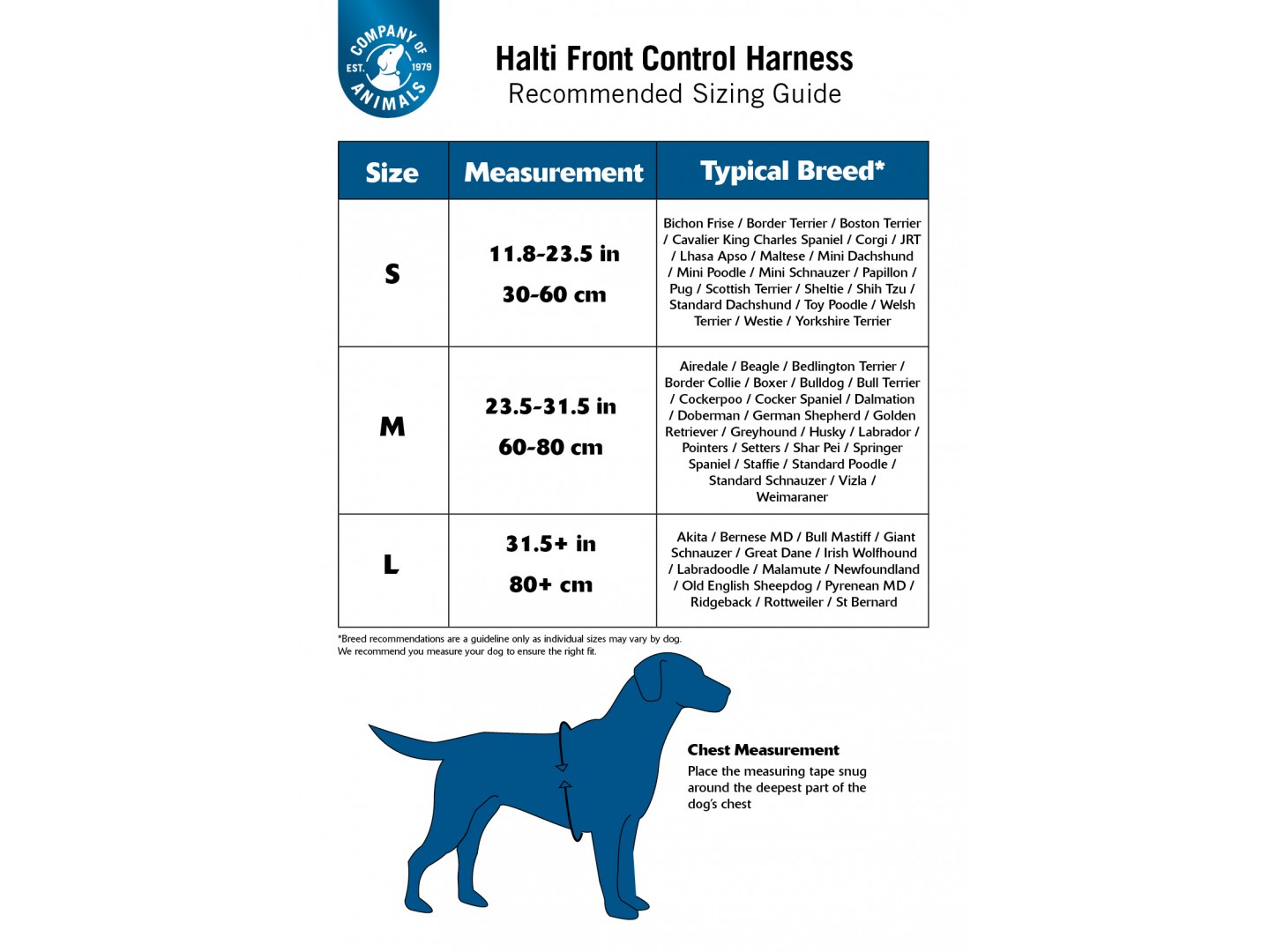 COMPANY OF ANIMALS EST. 1979

Halti Front Control Harness
Recommended Sizing Guide

| Size | Measurement | Typical Breed* |
|---|---|---|
| S | 11.8-23.5 in 30-60 cm | Bichon Frise / Border Terrier / Boston Terrier / Cavalier King Charles Spaniel / Corgi / JRT / Lhasa Apso / Maltese / Mini Dachshund / Mini Poodle / Mini Schnauzer / Papillon / Pug / Scottish Terrier / Sheltie / Shih Tzu / Standard Dachshund / Toy Poodle / Welsh Terrier / Westie / Yorkshire Terrier |
| M | 23.5-31.5 in 60-80 cm | Airedale / Beagle / Bedlington Terrier / Border Collie / Boxer / Bulldog / Bull Terrier / Cockerpoo / Cocker Spaniel / Dalmation / Doberman / German Shepherd / Golden Retriever / Greyhound / Husky / Labrador / Pointers / Setters / Shar Pei / Springer Spaniel / Staffie / Standard Poodle / Standard Schnauzer / Vizla / Weimaraner |
| L | 31.5+ in 80+ cm | Akita / Bernese MD / Bull Mastiff / Giant Schnauzer / Great Dane / Irish Wolfhound / Labradoodle / Malamute / Newfoundland / Old English Sheepdog / Pyrenean MD / Ridgeback / Rottweiler / St Bernard |

*Breed recommendations are a guideline only as individual sizes may vary by dog.
We recommend you measure your dog to ensure the right fit.

Chest Measurement
Place the measuring tape snug around the deepest part of the dog's chest